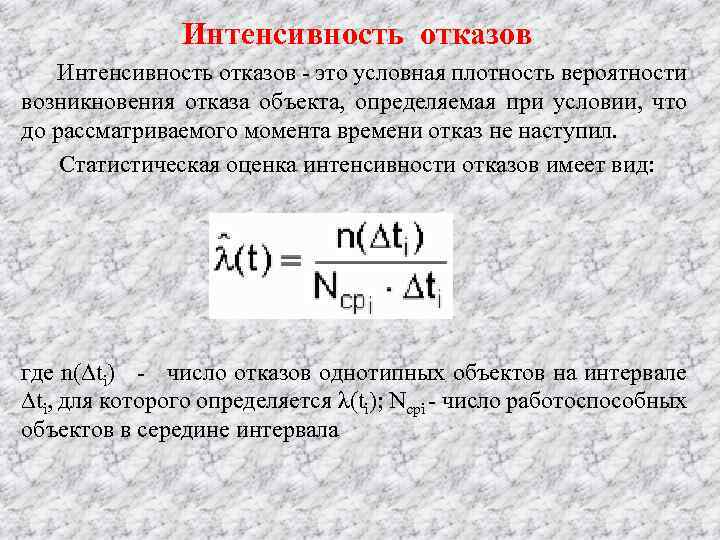 Интенсивность отказов

Интенсивность отказов - это условная плотность вероятности возникновения отказа объекта, определяемая при условии, что до рассматриваемого момента времени отказ не наступил.

Статистическая оценка интенсивности отказов имеет вид:

$\hat{\lambda}(t) = \frac{n(\Delta t_i)}{N_{cp_i} \cdot \Delta t_i}$

где $n(\Delta t_i)$ - число отказов однотипных объектов на интервале $\Delta t_i$, для которого определяется $\lambda(t_i)$; $N_{cpi}$ - число работоспособных объектов в середине интервала